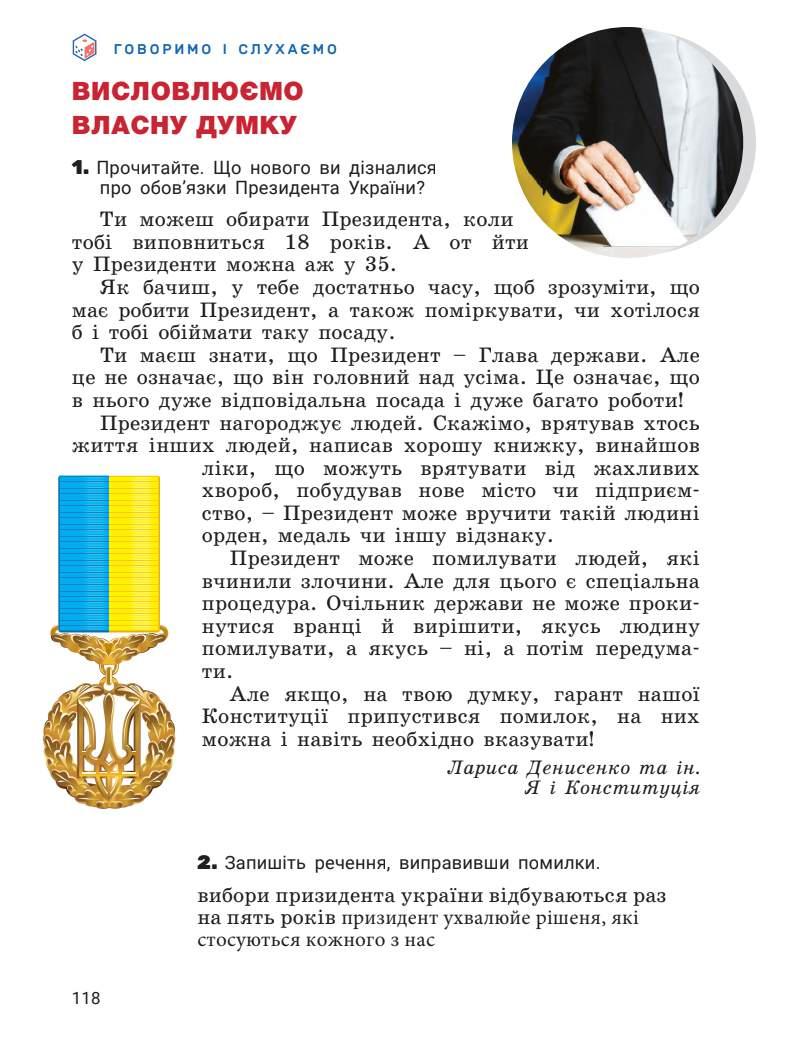 ГОВОРИМО І СЛУХАЄМО

ВИСЛОВЛЮЄМО ВЛАСНУ ДУМКУ

1. Прочитайте. Що нового ви дізналися про обов'язки Президента України?

Ти можеш обирати Президента, коли тобі виповниться 18 років. А от йти у Президенти можна аж у 35.

Як бачиш, у тебе достатньо часу, щоб зрозуміти, що має робити Президент, а також поміркувати, чи хотілося б і тобі обіймати таку посаду.

Ти маєш знати, що Президент – Глава держави. Але це не означає, що він головний над усіма. Це означає, що в нього дуже відповідальна посада і дуже багато роботи!

Президент нагороджує людей. Скажімо, врятував хтось життя інших людей, написав хорошу книжку, винайшов ліки, що можуть врятувати від жахливих хвороб, побудував нове місто чи підприємство, – Президент може вручити такій людині орден, медаль чи іншу відзнаку.

Президент може помилувати людей, які вчинили злочини. Але для цього є спеціальна процедура. Очільник держави не може прокинутися вранці й вирішити, якусь людину помилувати, а якусь – ні, а потім передумати.

Але якщо, на твою думку, гарант нашої Конституції припустився помилок, на них можна і навіть необхідно вказувати!

Лариса Денисенко та ін.
Я і Конституція

2. Запишіть речення, виправивши помилки.

вибори призидента україни відбуваються раз на пять років призидент ухвалюйе рішеня, які стосуються кожного з нас

118